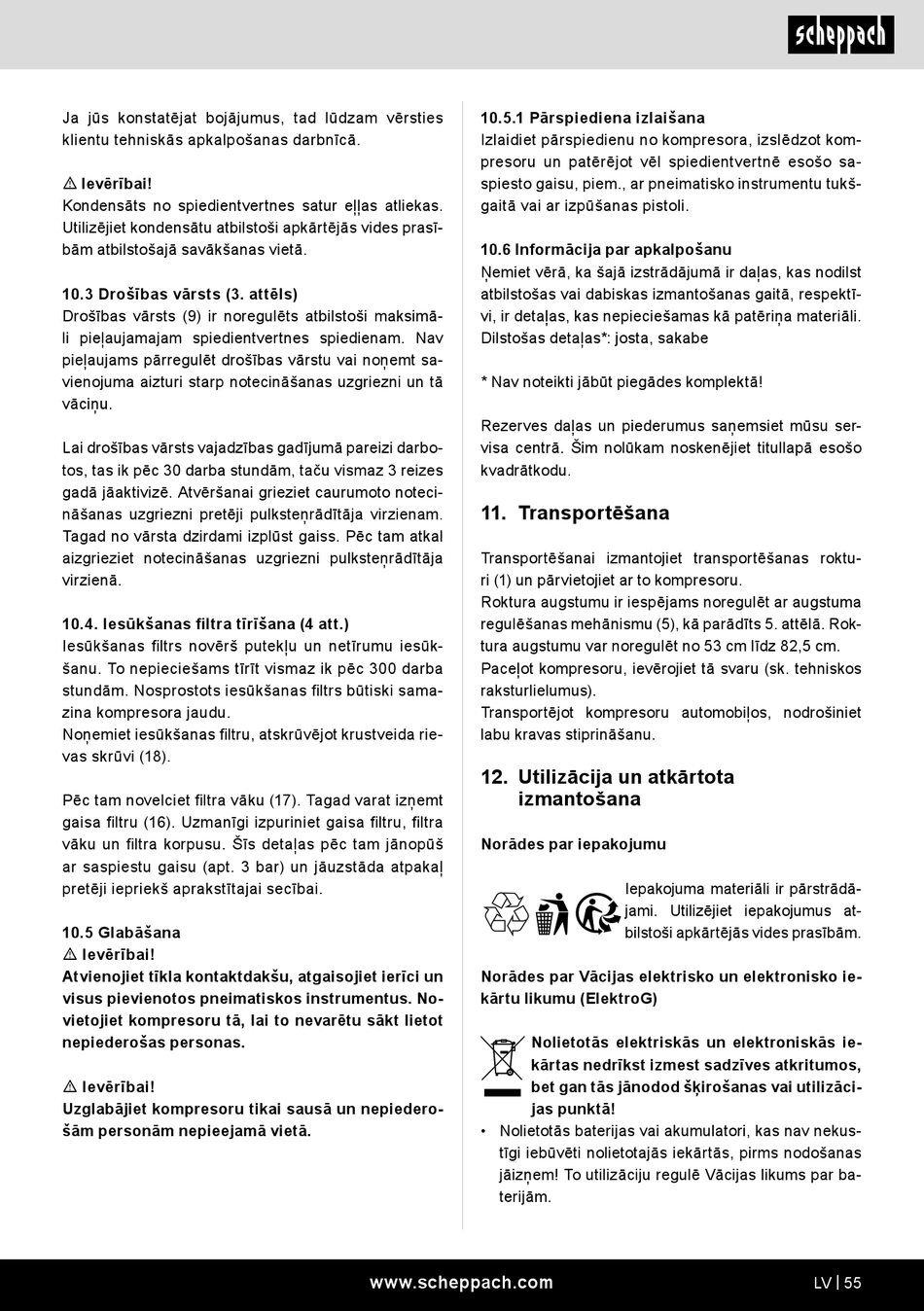 scheppach

Ja jūs konstatējat bojājumus, tad lūdzam vērsties klientu tehniskās apkalpošanas darbnīcā.

⚠ Ievērībai!
Kondensāts no spiedientvertnes satur eļļas atliekas. Utilizējiet kondensātu atbilstoši apkārtējās vides prasībām atbilstošajā savākšanas vietā.

10.3 Drošības vārsts (3. attēls)
Drošības vārsts (9) ir noregulēts atbilstoši maksimāli pieļaujamajam spiedientvertnes spiedienam. Nav pieļaujams pārregulēt drošības vārstu vai noņemt savienojuma aizturi starp notecināšanas uzgriezni un tā vāciņu.

Lai drošības vārsts vajadzības gadījumā pareizi darbotos, tas ik pēc 30 darba stundām, taču vismaz 3 reizes gadā jāaktivizē. Atvēršanai grieziet caurumoto notecināšanas uzgriezni pretēji pulksteņrādītāja virzienam. Tagad no vārsta dzirdami izplūst gaiss. Pēc tam atkal aizgrieziet notecināšanas uzgriezni pulksteņrādītāja virzienā.

10.4. Iesūkšanas filtra tīrīšana (4 att.)
Iesūkšanas filtrs novērš putekļu un netīrumu iesūkšanu. To nepieciešams tīrīt vismaz ik pēc 300 darba stundām. Nosprostots iesūkšanas filtrs būtiski samazina kompresora jaudu.
Noņemiet iesūkšanas filtru, atskrūvējot krustveida rievas skrūvi (18).

Pēc tam novelciet filtra vāku (17). Tagad varat izņemt gaisa filtru (16). Uzmanīgi izpuriniet gaisa filtru, filtra vāku un filtra korpusu. Šīs detaļas pēc tam jānopūš ar saspiestu gaisu (apt. 3 bar) un jāuzstāda atpakaļ pretēji iepriekš aprakstītajai secībai.

10.5 Glabāšana
⚠ Ievērībai!
Atvienojiet tīkla kontaktdakšu, atgaisojiet ierīci un visus pievienotos pneimatiskos instrumentus. Novietojiet kompresoru tā, lai to nevarētu sākt lietot nepiederošas personas.

⚠ Ievērībai!
Uzglabājiet kompresoru tikai sausā un nepiederošām personām nepieejamā vietā.

10.5.1 Pārspiediena izlaišana
Izlaidiet pārspiedienu no kompresora, izslēdzot kompresoru un patērējot vēl spiedientvertnē esošo saspiesto gaisu, piem., ar pneimatisko instrumentu tukšgaitā vai ar izpūšanas pistoli.

10.6 Informācija par apkalpošanu
Ņemiet vērā, ka šajā izstrādājumā ir daļas, kas nodilst atbilstošas vai dabiskas izmantošanas gaitā, respektīvi, ir detaļas, kas nepieciešamas kā patēriņa materiāli.
Dilstošas detaļas*: josta, sakabe

* Nav noteikti jābūt piegādes komplektā!

Rezerves daļas un piederumus saņemsiet mūsu servisa centrā. Šim nolūkam noskenējiet titullapā esošo kvadrātkodu.

11. Transportēšana

Transportēšanai izmantojiet transportēšanas rokturi (1) un pārvietojiet ar to kompresoru.
Roktura augstumu ir iespējams noregulēt ar augstuma regulēšanas mehānismu (5), kā parādīts 5. attēlā. Roktura augstumu var noregulēt no 53 cm līdz 82,5 cm.
Paceļot kompresoru, ievērojiet tā svaru (sk. tehniskos raksturlielumus).
Transportējot kompresoru automobiļos, nodrošiniet labu kravas stiprināšanu.

12. Utilizācija un atkārtota izmantošana

Norādes par iepakojumu

Iepakojuma materiāli ir pārstrādājami. Utilizējiet iepakojumus atbilstoši apkārtējās vides prasībām.

Norādes par Vācijas elektrisko un elektronisko iekārtu likumu (ElektroG)

Nolietotās elektriskās un elektroniskās iekārtas nedrīkst izmest sadzīves atkritumos, bet gan tās jānodod šķirošanas vai utilizācijas punktā!
• Nolietotās baterijas vai akumulatori, kas nav nekustīgi iebūvēti nolietotajās iekārtās, pirms nodošanas jāizņem! To utilizāciju regulē Vācijas likums par baterijām.

www.scheppach.com
LV | 55